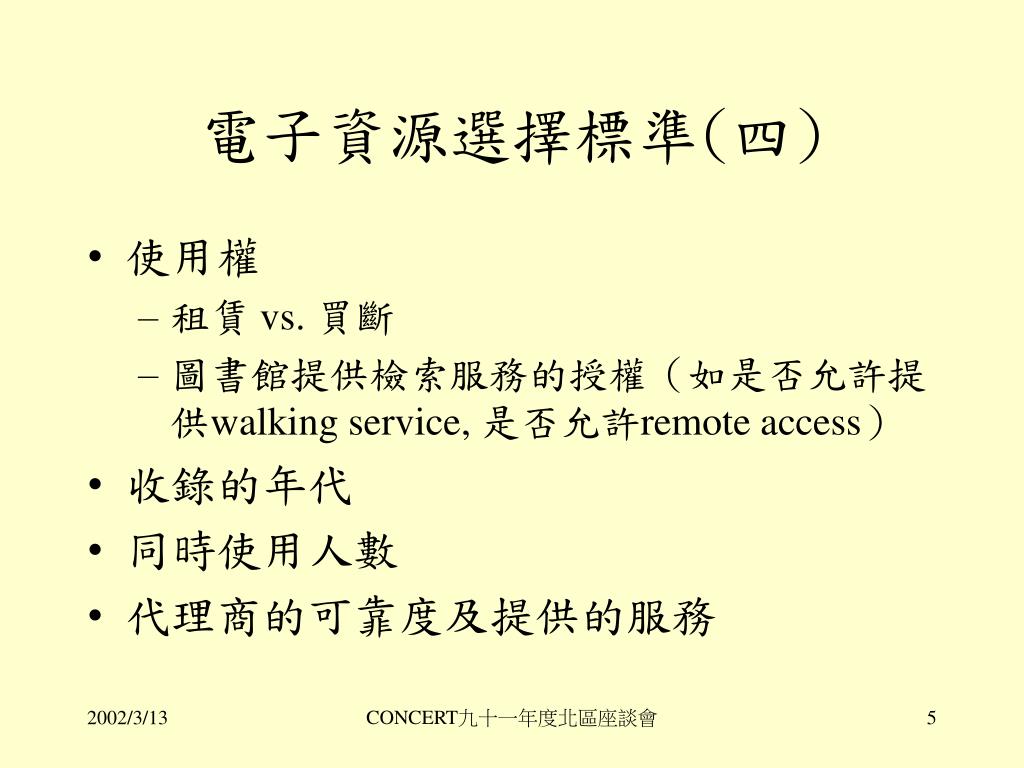 電子資源選擇標準(四)

• 使用權
 – 租賃 vs. 買斷
 – 圖書館提供檢索服務的授權（如是否允許提供walking service, 是否允許remote access）
• 收錄的年代
• 同時使用人數
• 代理商的可靠度及提供的服務

2002/3/13

CONCERT九十一年度北區座談會

5